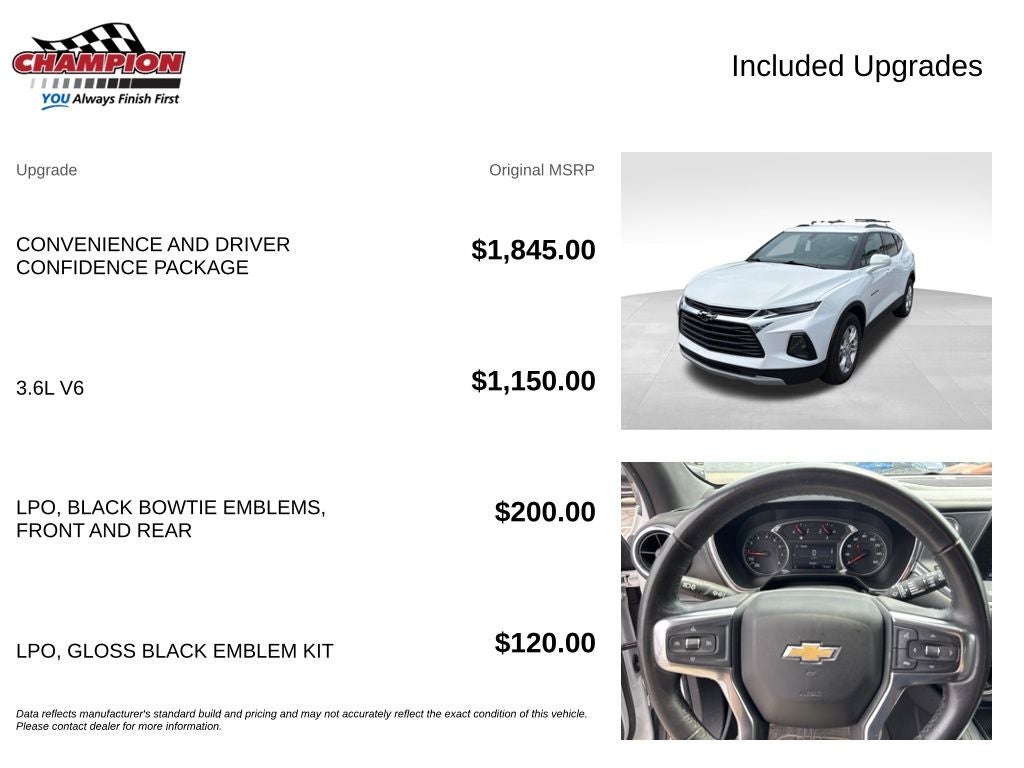 CHAMPION
YOU Always Finish First

Included Upgrades

| Upgrade | Original MSRP |
|---|---|
| CONVENIENCE AND DRIVER CONFIDENCE PACKAGE | $1,845.00 |
| 3.6L V6 | $1,150.00 |
| LPO, BLACK BOWTIE EMBLEMS, FRONT AND REAR | $200.00 |
| LPO, GLOSS BLACK EMBLEM KIT | $120.00 |

Data reflects manufacturer's standard build and pricing and may not accurately reflect the exact condition of this vehicle. Please contact dealer for more information.